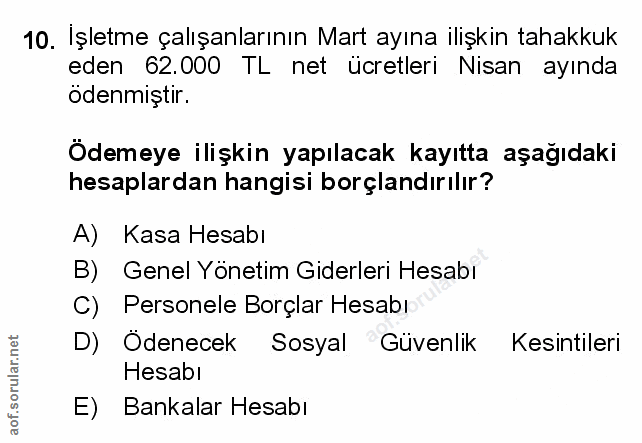 10. İşletme çalışanlarının Mart ayına ilişkin tahakkuk eden 62.000 TL net ücretleri Nisan ayında ödenmiştir.

Ödemeye ilişkin yapılacak kayıtta aşağıdaki hesaplardan hangisi borçlandırılır?

A) Kasa Hesabı
B) Genel Yönetim Giderleri Hesabı
C) Personele Borçlar Hesabı
D) Ödenecek Sosyal Güvenlik Kesintileri Hesabı
E) Bankalar Hesabı

aof.sorular.net